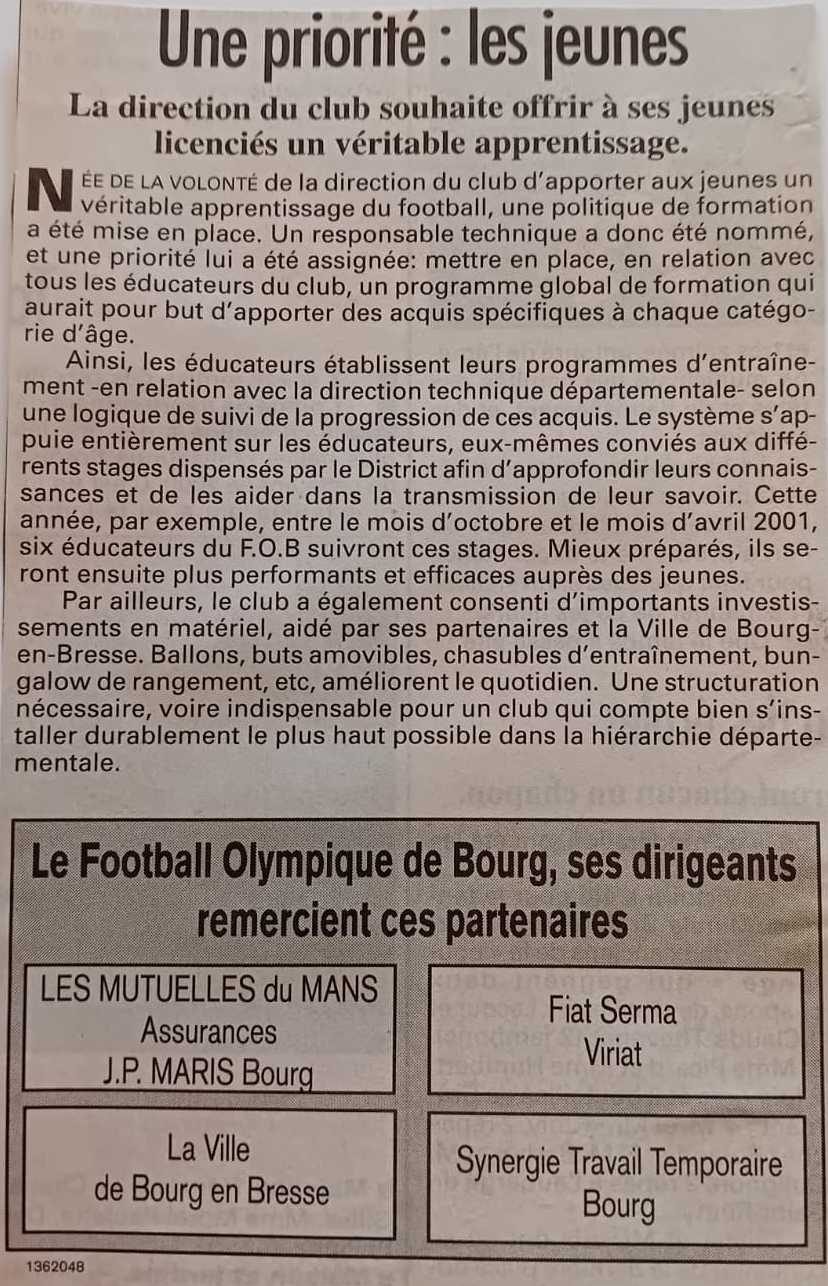 Une priorité : les jeunes

La direction du club souhaite offrir à ses jeunes licenciés un véritable apprentissage.

NÉE DE LA VOLONTÉ de la direction du club d'apporter aux jeunes un véritable apprentissage du football, une politique de formation a été mise en place. Un responsable technique a donc été nommé, et une priorité lui a été assignée: mettre en place, en relation avec tous les éducateurs du club, un programme global de formation qui aurait pour but d'apporter des acquis spécifiques à chaque catégorie d'âge.

Ainsi, les éducateurs établissent leurs programmes d'entraînement -en relation avec la direction technique départementale- selon une logique de suivi de la progression de ces acquis. Le système s'appuie entièrement sur les éducateurs, eux-mêmes conviés aux différents stages dispensés par le District afin d'approfondir leurs connaissances et de les aider dans la transmission de leur savoir. Cette année, par exemple, entre le mois d'octobre et le mois d'avril 2001, six éducateurs du F.O.B suivront ces stages. Mieux préparés, ils seront ensuite plus performants et efficaces auprès des jeunes.

Par ailleurs, le club a également consenti d'importants investissements en matériel, aidé par ses partenaires et la Ville de Bourg-en-Bresse. Ballons, buts amovibles, chasubles d'entraînement, bungalow de rangement, etc, améliorent le quotidien. Une structuration nécessaire, voire indispensable pour un club qui compte bien s'installer durablement le plus haut possible dans la hiérarchie départementale.

Le Football Olympique de Bourg, ses dirigeants remercient ces partenaires

LES MUTUELLES du MANS
Assurances
J.P. MARIS Bourg

Fiat Serma
Viriat

La Ville
de Bourg en Bresse

Synergie Travail Temporaire
Bourg

1362048